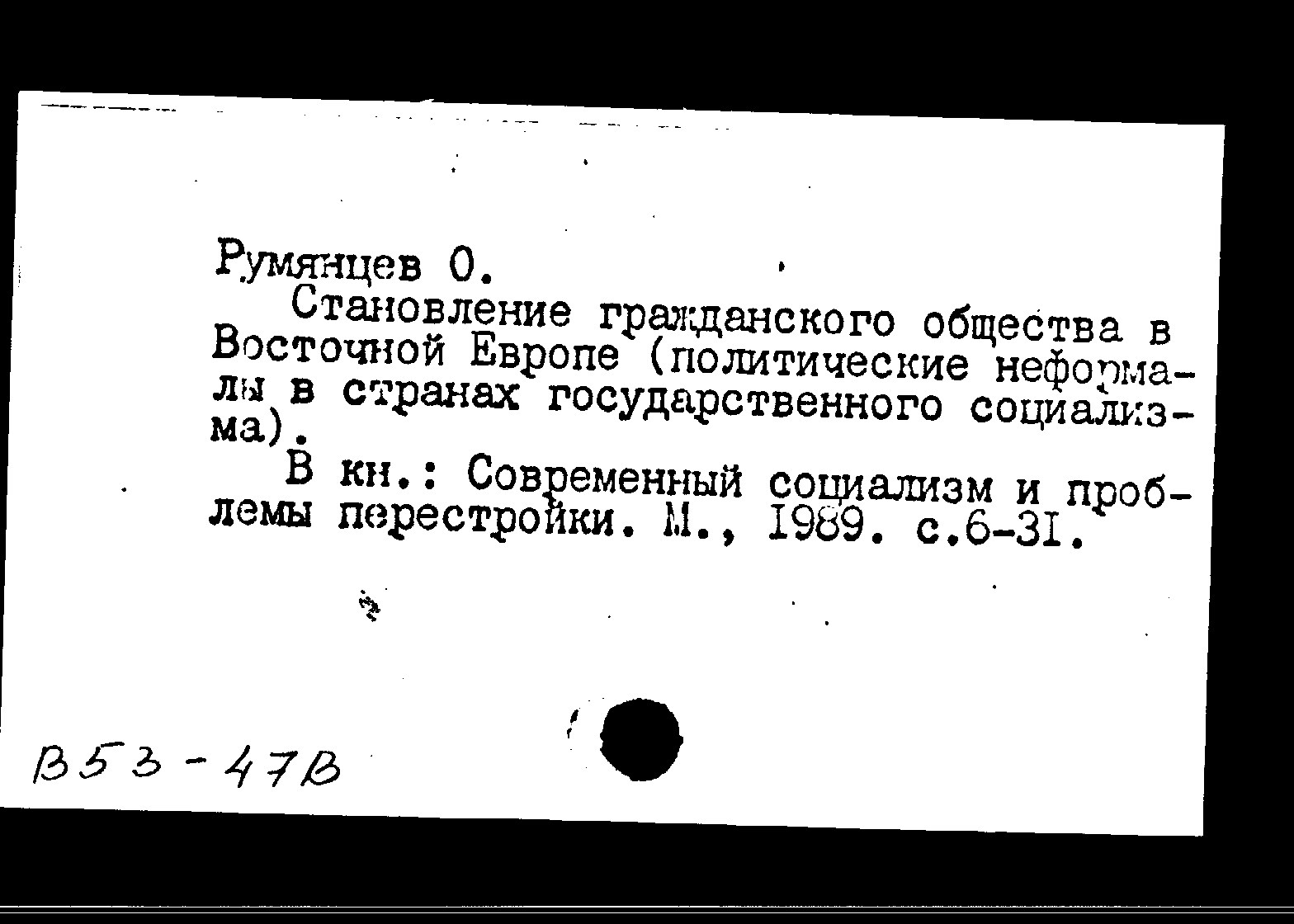 Румянцев О.

Становление гражданского общества в Восточной Европе (политические неформалы в странах государственного социализма).

В кн.: Современный социализм и проблемы перестройки. М., 1989. с.6-31.

В53-47В